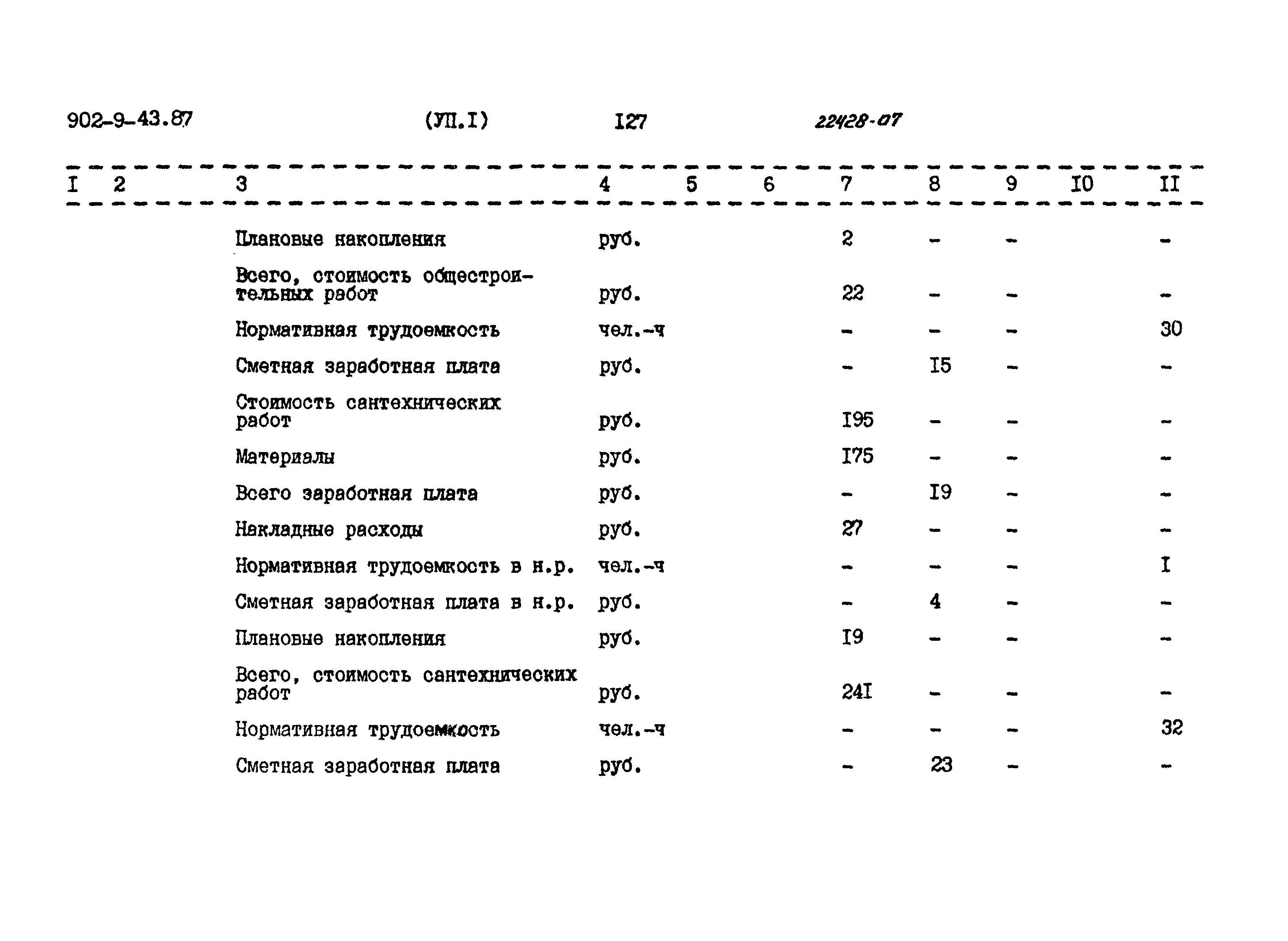 902-9-43.87 (УП.I) I27 22428-07

| I | 2 | 3 | 4 | 5 | 6 | 7 | 8 | 9 | I0 | II |
|---|---|---|---|---|---|---|---|---|---|---|
| | | Плановые накопления | руб. | | | 2 | - | - | | - |
| | | Всего, стоимость общестроительных работ | руб. | | | 22 | - | - | | - |
| | | Нормативная трудоемкость | чел.-ч | | | - | - | - | | 30 |
| | | Сметная заработная плата | руб. | | | - | I5 | - | | - |
| | | Стоимость сантехнических работ | руб. | | | I95 | - | - | | - |
| | | Материалы | руб. | | | I75 | - | - | | - |
| | | Всего заработная плата | руб. | | | - | I9 | - | | - |
| | | Накладные расходы | руб. | | | 27 | - | - | | - |
| | | Нормативная трудоемкость в н.р. | чел.-ч | | | - | - | - | | I |
| | | Сметная заработная плата в н.р. | руб. | | | - | 4 | - | | - |
| | | Плановые накопления | руб. | | | I9 | - | - | | - |
| | | Всего, стоимость сантехнических работ | руб. | | | 24I | - | - | | - |
| | | Нормативная трудоемкость | чел.-ч | | | - | - | - | | 32 |
| | | Сметная заработная плата | руб. | | | - | 23 | - | | - |